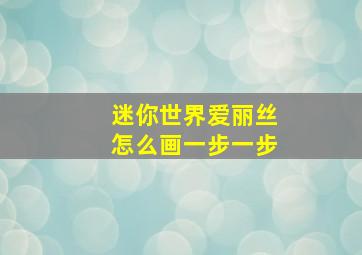 迷你世界爱丽丝
怎么画一步一步